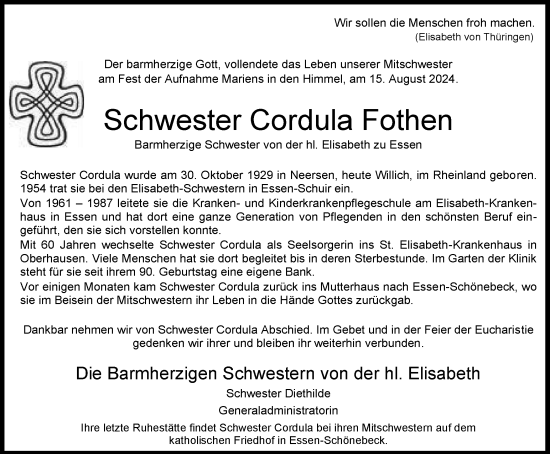 Wir sollen die Menschen froh machen.
(Elisabeth von Thüringen)

Der barmherzige Gott, vollendete das Leben unserer Mitschwester am Fest der Aufnahme Mariens in den Himmel, am 15. August 2024.

Schwester Cordula Fothen

Barmherzige Schwester von der hl. Elisabeth zu Essen

Schwester Cordula wurde am 30. Oktober 1929 in Neersen, heute Willich, im Rheinland geboren. 1954 trat sie bei den Elisabeth-Schwestern in Essen-Schuir ein.
Von 1961 – 1987 leitete sie die Kranken- und Kinderkrankenpflegeschule am Elisabeth-Krankenhaus in Essen und hat dort eine ganze Generation von Pflegenden in den schönsten Beruf eingeführt, den sie sich vorstellen konnte.
Mit 60 Jahren wechselte Schwester Cordula als Seelsorgerin ins St. Elisabeth-Krankenhaus in Oberhausen. Viele Menschen hat sie dort begleitet bis in deren Sterbestunde. Im Garten der Klinik steht für sie seit ihrem 90. Geburtstag eine eigene Bank.
Vor einigen Monaten kam Schwester Cordula zurück ins Mutterhaus nach Essen-Schönebeck, wo sie im Beisein der Mitschwestern ihr Leben in die Hände Gottes zurückgab.

Dankbar nehmen wir von Schwester Cordula Abschied. Im Gebet und in der Feier der Eucharistie gedenken wir ihrer und bleiben ihr weiterhin verbunden.

Die Barmherzigen Schwestern von der hl. Elisabeth

Schwester Diethilde

Generaladministratorin

Ihre letzte Ruhestätte findet Schwester Cordula bei ihren Mitschwestern auf dem katholischen Friedhof in Essen-Schönebeck.